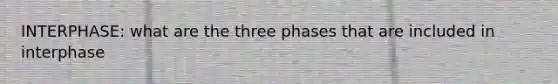 INTERPHASE: what are the three phases that are included in interphase